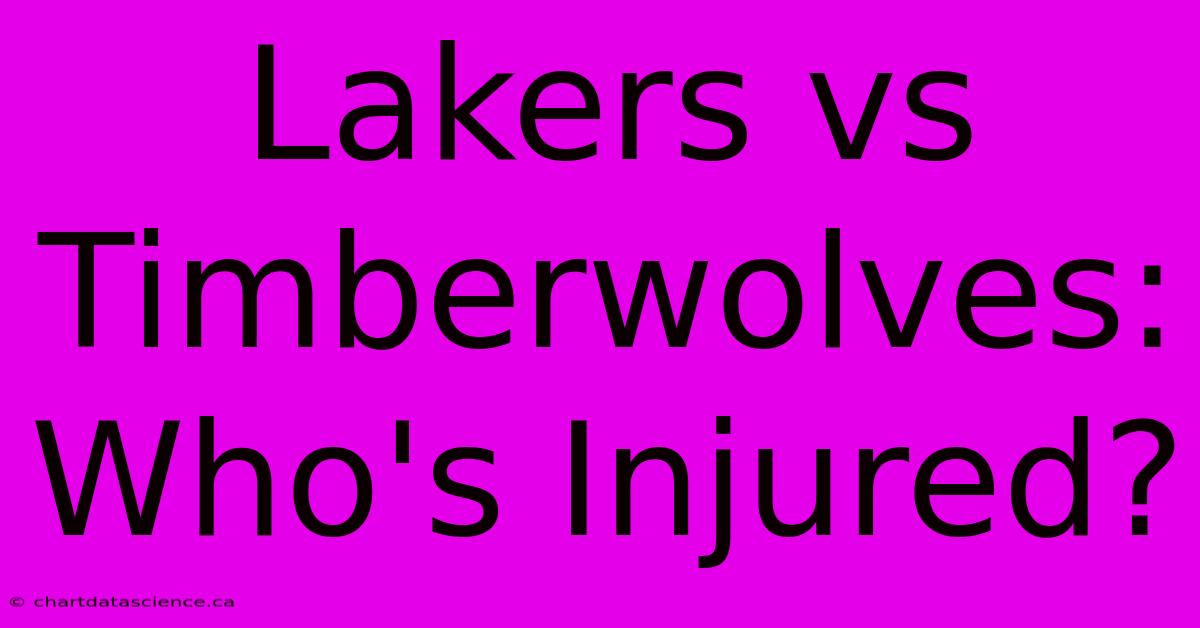 Lakers vs Timberwolves: Who's Injured?

© chartdatascience.ca